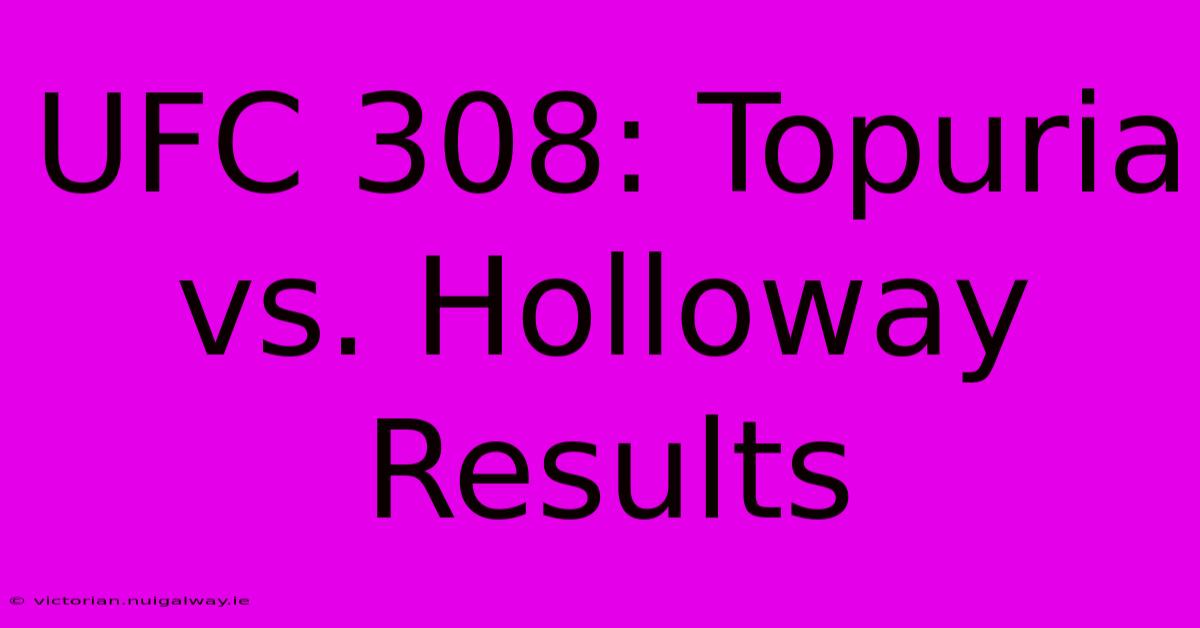 UFC 308: Topuria vs. Holloway Results

© victorian.nuigalway.ie